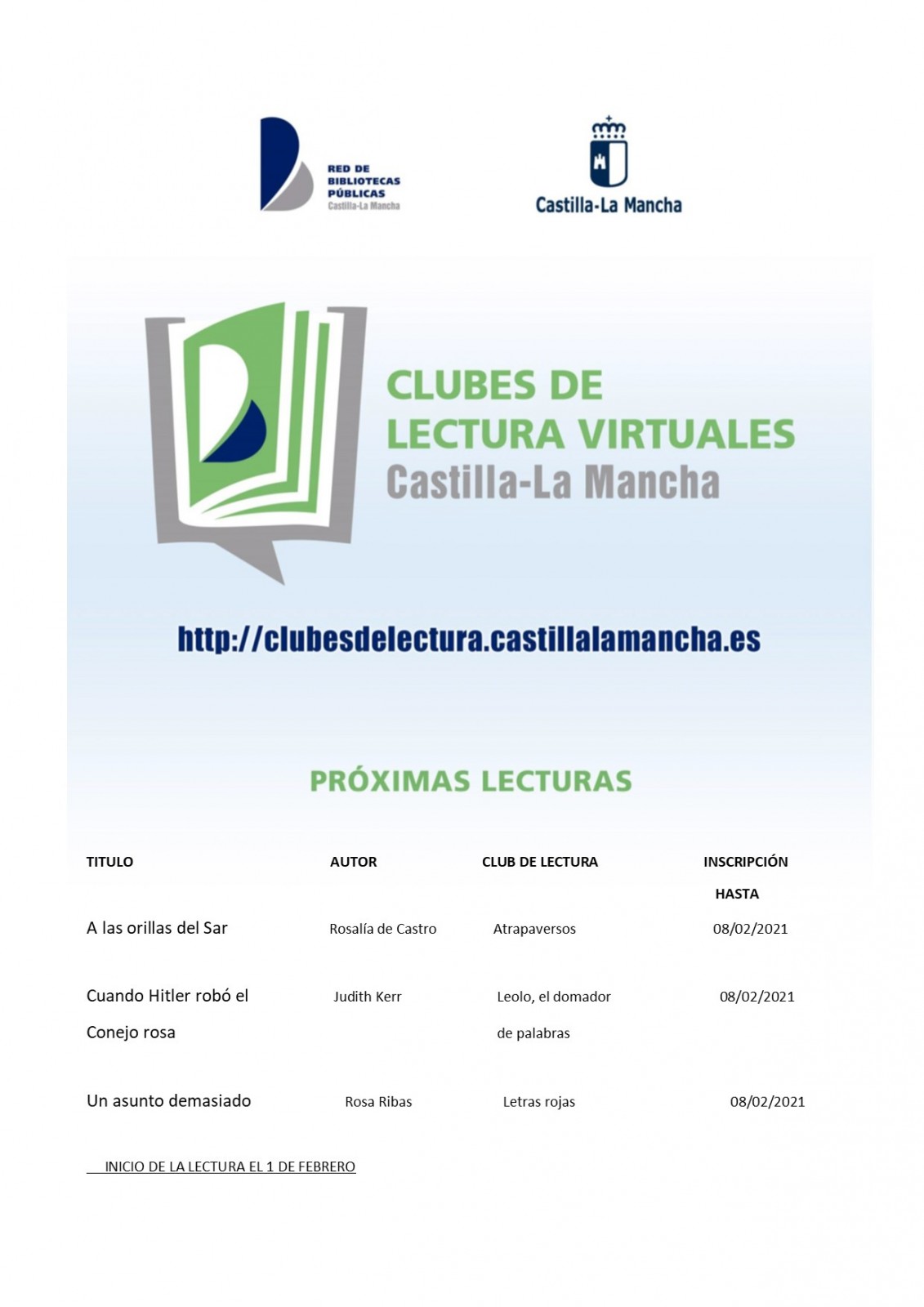 RED DE BIBLIOTECAS PÚBLICAS Castilla-La Mancha

Castilla-La Mancha

CLUBES DE LECTURA VIRTUALES Castilla-La Mancha

http://clubesdelectura.castillalamancha.es

PRÓXIMAS LECTURAS

| TITULO | AUTOR | CLUB DE LECTURA | INSCRIPCIÓN HASTA |
|---|---|---|---|
| A las orillas del Sar | Rosalía de Castro | Atrapaversos | 08/02/2021 |
| Cuando Hitler robó el Conejo rosa | Judith Kerr | Leolo, el domador de palabras | 08/02/2021 |
| Un asunto demasiado | Rosa Ribas | Letras rojas | 08/02/2021 |

INICIO DE LA LECTURA EL 1 DE FEBRERO